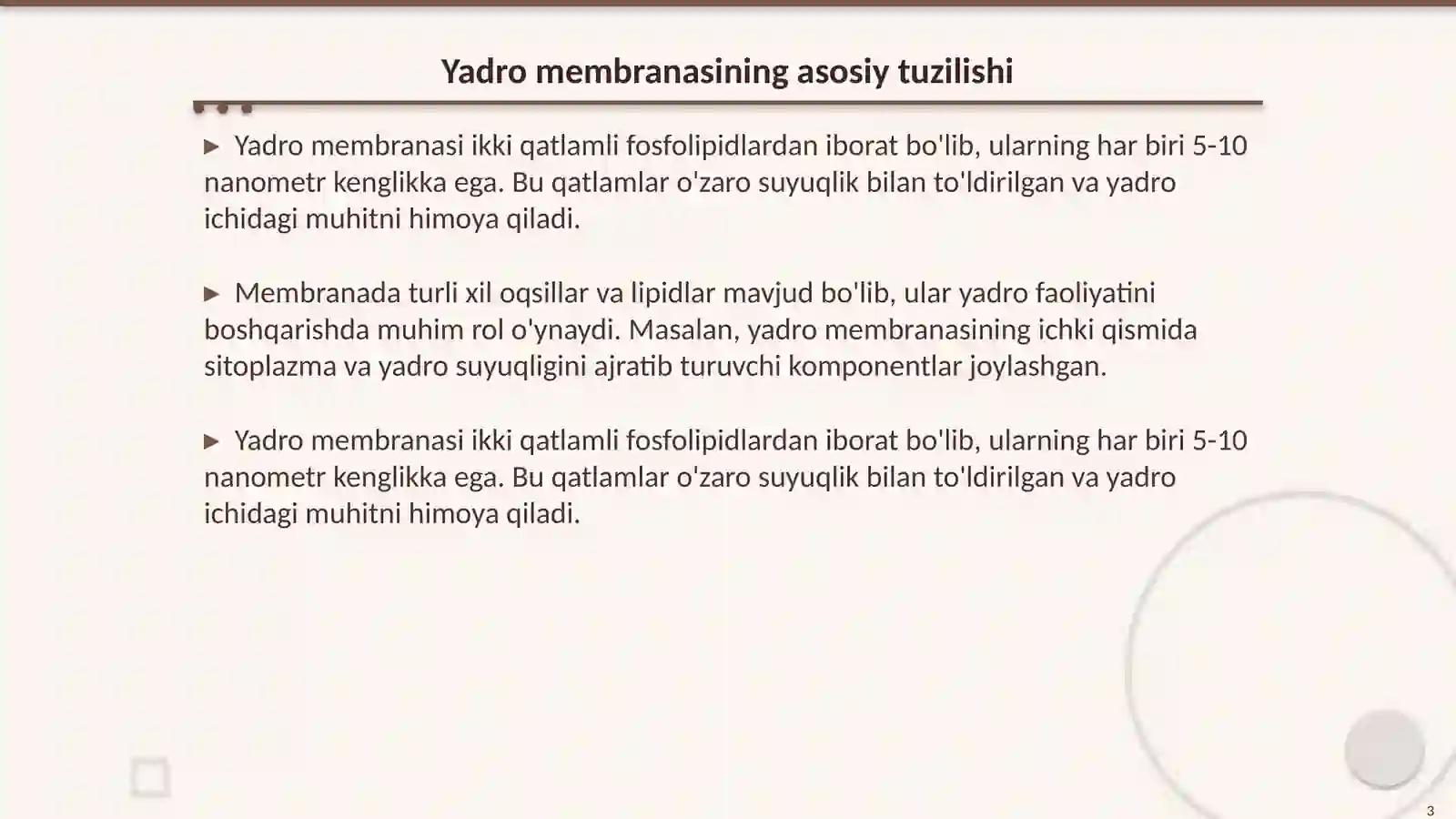 Yadro membranasining asosiy tuzilishi

▶ Yadro membranasi ikki qatlamli fosfolipidlardan iborat bo'lib, ularning har biri 5-10 nanometr kenglikka ega. Bu qatlamlar o'zaro suyuqlik bilan to'ldirilgan va yadro ichidagi muhitni himoya qiladi.

▶ Membranada turli xil oqsillar va lipidlar mavjud bo'lib, ular yadro faoliyatini boshqarishda muhim rol o'ynaydi. Masalan, yadro membranasining ichki qismida sitoplazma va yadro suyuqligini ajratib turuvchi komponentlar joylashgan.

▶ Yadro membranasi ikki qatlamli fosfolipidlardan iborat bo'lib, ularning har biri 5-10 nanometr kenglikka ega. Bu qatlamlar o'zaro suyuqlik bilan to'ldirilgan va yadro ichidagi muhitni himoya qiladi.

3